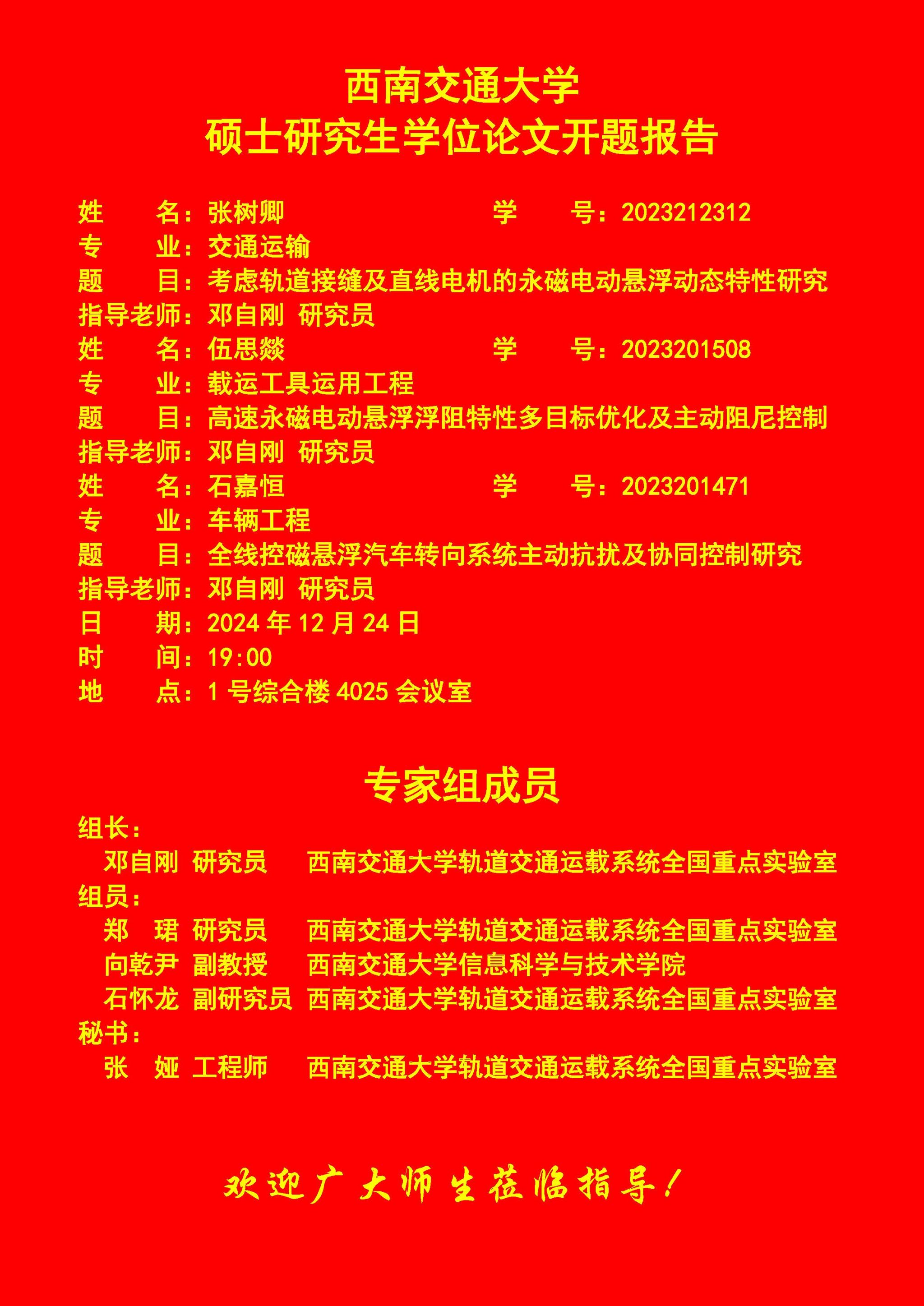 西南交通大学
硕士研究生学位论文开题报告

姓　　名：张树卿　　　　　　　　学　　号：2023212312
专　　业：交通运输
题　　目：考虑轨道接缝及直线电机的永磁电动悬浮动态特性研究
指导老师：邓自刚 研究员
姓　　名：伍思燚　　　　　　　　学　　号：2023201508
专　　业：载运工具运用工程
题　　目：高速永磁电动悬浮浮阻特性多目标优化及主动阻尼控制
指导老师：邓自刚 研究员
姓　　名：石嘉恒　　　　　　　　学　　号：2023201471
专　　业：车辆工程
题　　目：全线控磁悬浮汽车转向系统主动抗扰及协同控制研究
指导老师：邓自刚 研究员
日　　期：2024 年 12 月 24 日
时　　间：19:00
地　　点：1 号综合楼 4025 会议室

专家组成员
组长：
邓自刚 研究员　西南交通大学轨道交通运载系统全国重点实验室
组员：
郑　珺 研究员　西南交通大学轨道交通运载系统全国重点实验室
向乾尹 副教授　西南交通大学信息科学与技术学院
石怀龙 副研究员 西南交通大学轨道交通运载系统全国重点实验室
秘书：
张　娅 工程师　西南交通大学轨道交通运载系统全国重点实验室

欢迎广大师生莅临指导！